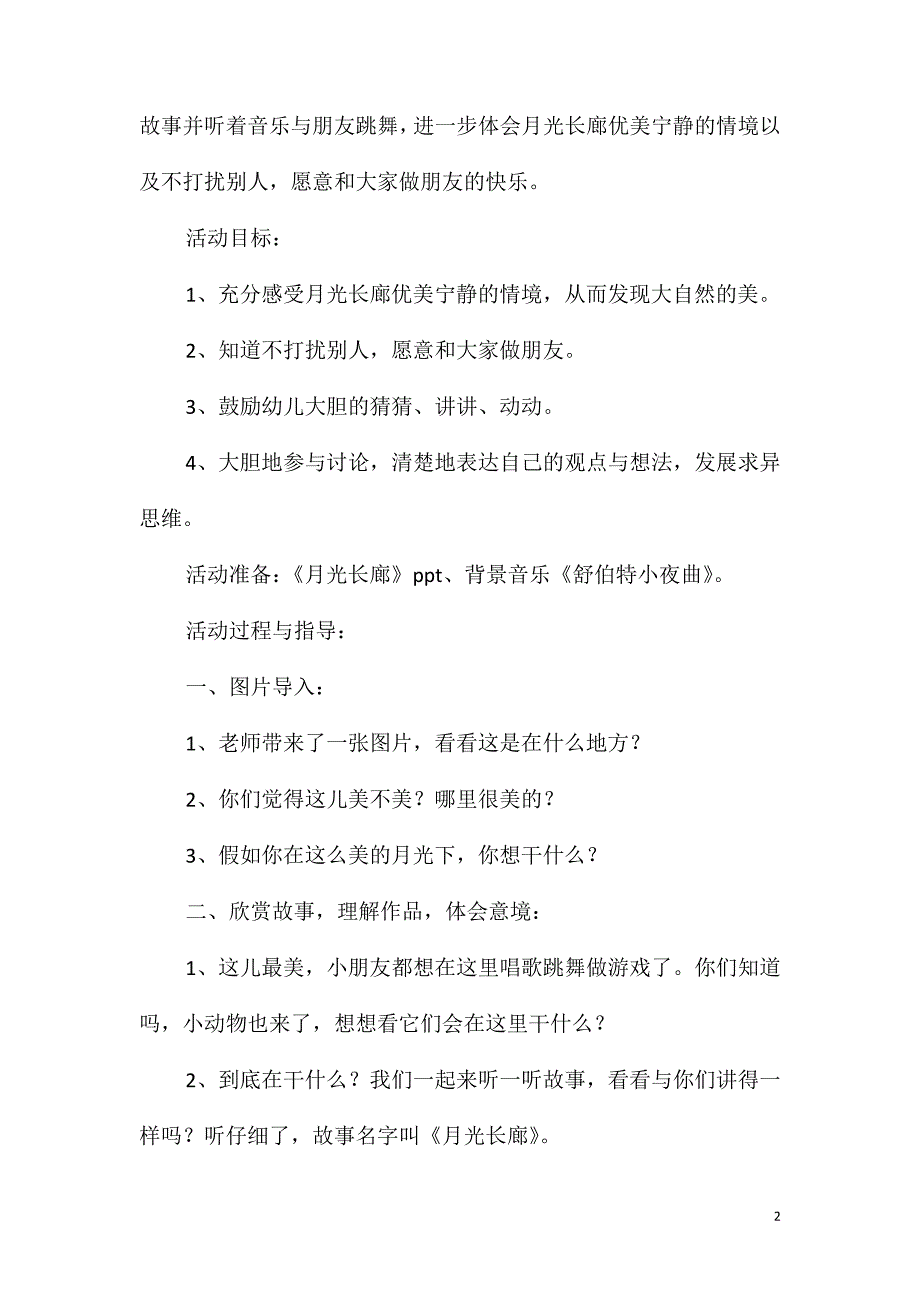 故事并听着音乐与朋友跳舞，进一步体会月光长廊优美宁静的情境以及不打扰别人，愿意和大家做朋友的快乐。

活动目标：

1、充分感受月光长廊优美宁静的情境，从而发现大自然的美。

2、知道不打扰别人，愿意和大家做朋友。

3、鼓励幼儿大胆的猜猜、讲讲、动动。

4、大胆地参与讨论，清楚地表达自己的观点与想法，发展求异思维。

活动准备：《月光长廊》ppt、背景音乐《舒伯特小夜曲》。

活动过程与指导：

一、图片导入：

1、老师带来了一张图片，看看这是在什么地方？

2、你们觉得这儿美不美？哪里很美的？

3、假如你在这么美的月光下，你想干什么？

二、欣赏故事，理解作品，体会意境：

1、这儿最美，小朋友都想在这里唱歌跳舞做游戏了。你们知道吗，小动物也来了，想想看它们会在这里干什么？

2、到底在干什么？我们一起来听一听故事，看看与你们讲得一样吗？听仔细了，故事名字叫《月光长廊》。

2